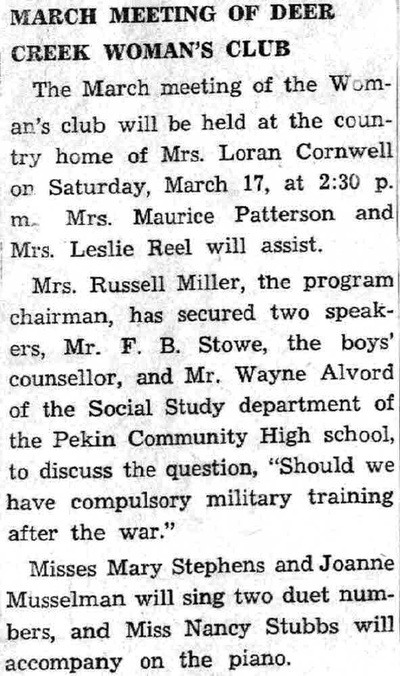 MARCH MEETING OF DEER CREEK WOMAN'S CLUB

The March meeting of the Woman's club will be held at the country home of Mrs. Loran Cornwell on Saturday, March 17, at 2:30 p. m. Mrs. Maurice Patterson and Mrs. Leslie Reel will assist.

Mrs. Russell Miller, the program chairman, has secured two speakers, Mr. F. B. Stowe, the boys' counsellor, and Mr. Wayne Alvord of the Social Study department of the Pekin Community High school, to discuss the question, "Should we have compulsory military training after the war."

Misses Mary Stephens and Joanne Musselman will sing two duet numbers, and Miss Nancy Stubbs will accompany on the piano.